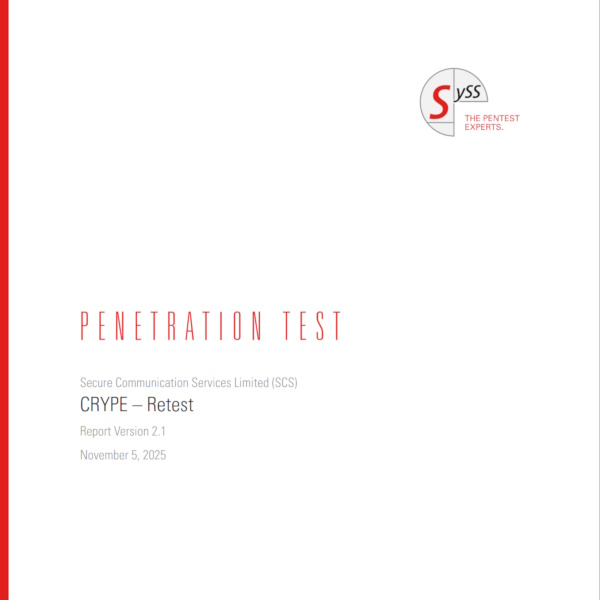 SySS

THE PENTEST EXPERTS.

PENETRATION TEST

Secure Communication Services Limited (SCS)

CRYPE – Retest

Report Version 2.1

November 5, 2025